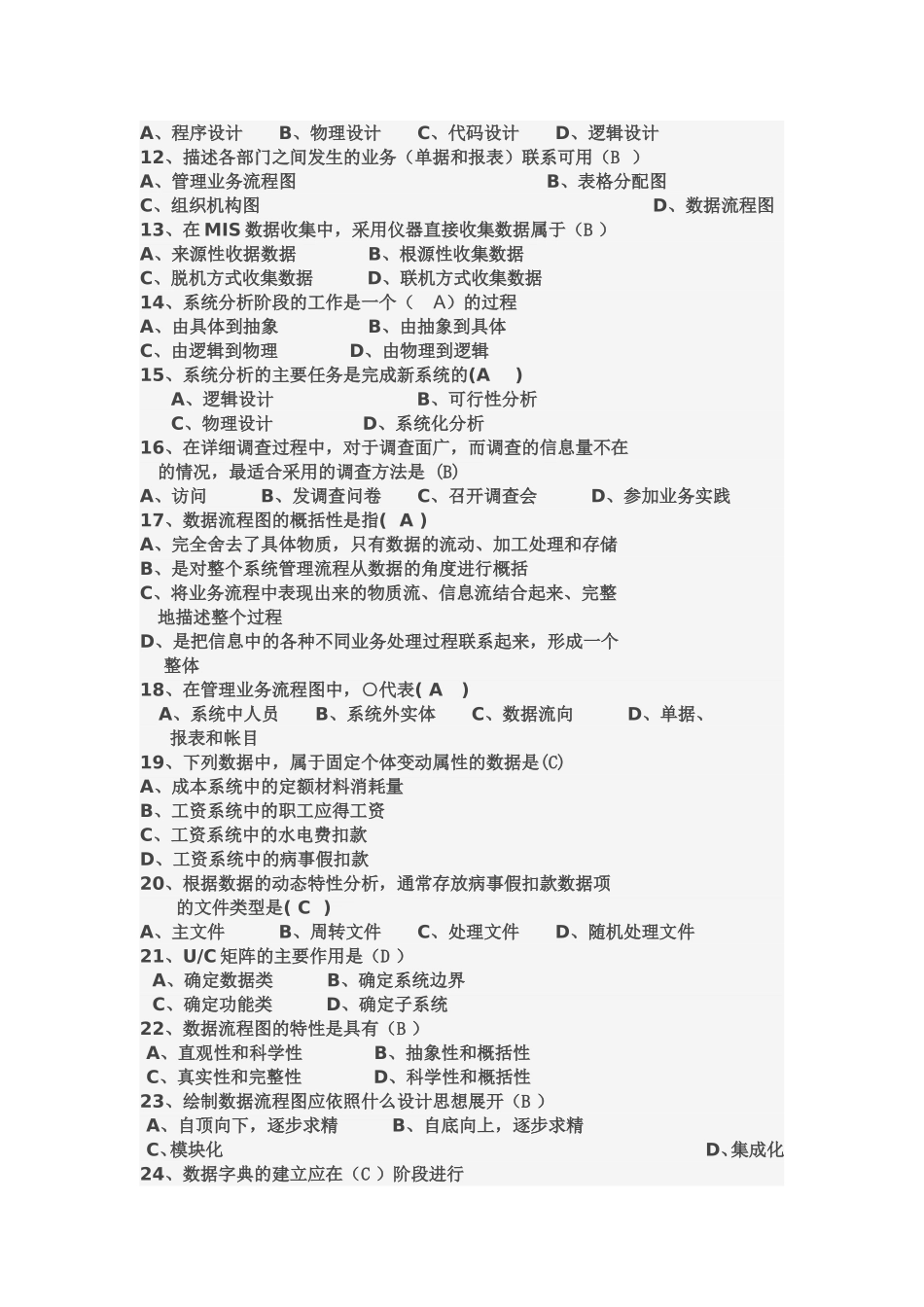 A、程序设计　　B、物理设计　　C、代码设计　　D、逻辑设计
12、描述各部门之间发生的业务（单据和报表）联系可用（B ）
A、管理业务流程图　　B、表格分配图
C、组织机构图　　D、数据流程图
13、在 MIS 数据收集中，采用仪器直接收集数据属于（B ）
A、来源性收据数据　　B、根源性收集数据
C、脱机方式收集数据　　D、联机方式收集数据
14、系统分析阶段的工作是一个（　A）的过程
A、由具体到抽象　　B、由抽象到具体
C、由逻辑到物理　　D、由物理到逻辑
15、系统分析的主要任务是完成新系统的(A　)
A、逻辑设计　　B、可行性分析
C、物理设计　　D、系统化分析
16、在详细调查过程中，对于调查面广，而调查的信息量不在的情况，最适合采用的调查方法是 (B)
A、访问　　B、发调查问卷　　C、召开调查会　　D、参加业务实践
17、数据流程图的概括性是指( A )
A、完全舍去了具体物质，只有数据的流动、加工处理和存储
B、是对整个系统管理流程从数据的角度进行概括
C、将业务流程中表现出来的物质流、信息流结合起来、完整地描述整个过程
D、是把信息中的各种不同业务处理过程联系起来，形成一个整体
18、在管理业务流程图中，○代表( A　)
A、系统中人员　　B、系统外实体　　C、数据流向　　D、单据、报表和帐目
19、下列数据中，属于固定个体变动属性的数据是(C)
A、成本系统中的定额材料消耗量
B、工资系统中的职工应得工资
C、工资系统中的水电费扣款
D、工资系统中的病事假扣款
20、根据数据的动态特性分析，通常存放病事假扣款数据项的文件类型是( C )
A、主文件　　B、周转文件　　C、处理文件　　D、随机处理文件
21、U/C 矩阵的主要作用是（D ）
A、确定数据类　　B、确定系统边界
C、确定功能类　　D、确定子系统
22、数据流程图的特性是具有（B ）
A、直观性和科学性　　B、抽象性和概括性
C、真实性和完整性　　D、科学性和概括性
23、绘制数据流程图应依照什么设计思想展开（B ）
A、自顶向下，逐步求精　　B、自底向上，逐步求精
C、模块化　　D、集成化
24、数据字典的建立应在（C ）阶段进行